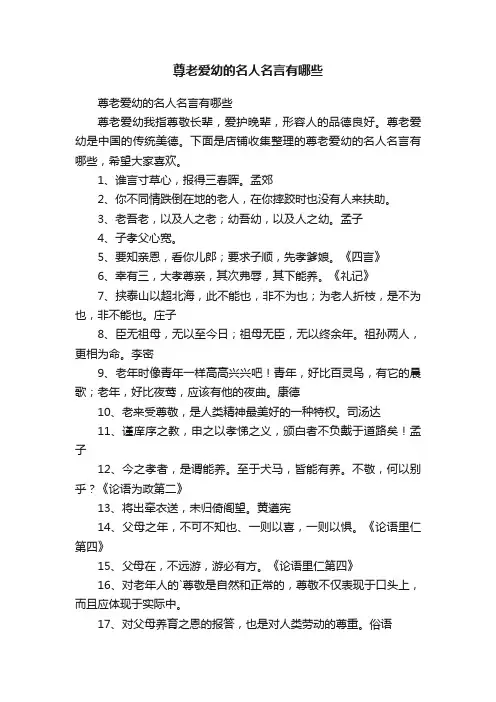 尊老爱幼的名人名言有哪些

尊老爱幼的名人名言有哪些

尊老爱幼我指尊敬长辈，爱护晚辈，形容人的品德良好。尊老爱幼是中国的传统美德。下面是店铺收集整理的尊老爱幼的名人名言有哪些，希望大家喜欢。

1、谁言寸草心，报得三春晖。孟郊

2、你不同情跌倒在地的老人，在你摔跤时也没有人来扶助。

3、老吾老，以及人之老；幼吾幼，以及人之幼。孟子

4、子孝父心宽。

5、要知亲恩，看你儿郎；要求子顺，先孝爹娘。《四言》

6、幸有三，大孝尊亲，其次弗辱，其下能养。《礼记》

7、挟泰山以超北海，此不能也，非不为也；为老人折枝，是不为也，非不能也。庄子

8、臣无祖母，无以至今日；祖母无臣，无以终余年。祖孙两人，更相为命。李密

9、老年时像青年一样高高兴兴吧！青年，好比百灵鸟，有它的晨歌；老年，好比夜莺，应该有他的夜曲。康德

10、老来受尊敬，是人类精神最美好的一种特权。司汤达

11、谨庠序之教，申之以孝悌之义，颁白者不负戴于道路矣！孟子

12、今之孝者，是谓能养。至于犬马，皆能有养。不敬，何以别乎？《论语为政第二》

13、将出牵衣送，未归倚阁望。黄遵宪

14、父母之年，不可不知也、一则以喜，一则以惧。《论语里仁第四》

15、父母在，不远游，游必有方。《论语里仁第四》

16、对老年人的`尊敬是自然和正常的，尊敬不仅表现于口头上，而且应体现于实际中。

17、对父母养育之恩的报答，也是对人类劳动的尊重。俗语